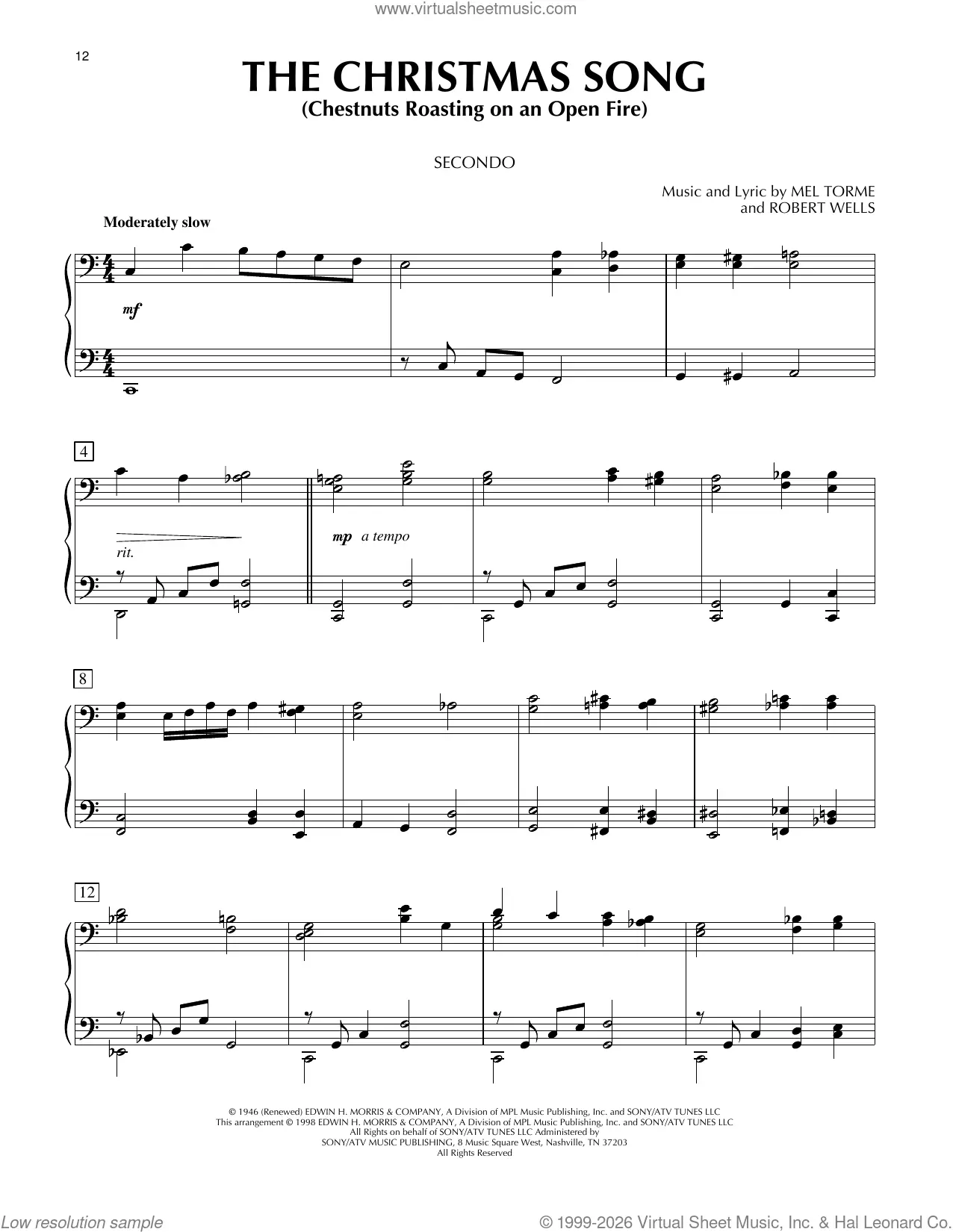 www.virtualsheetmusic.com

12

THE CHRISTMAS SONG
(Chestnuts Roasting on an Open Fire)

SECONDO

Music and Lyric by MEL TORME
and ROBERT WELLS

Moderately slow

mf

4

rit.

mp a tempo

8

12

© 1946 (Renewed) EDWIN H. MORRIS & COMPANY, A Division of MPL Music Publishing, Inc. and SONY/ATV TUNES LLC
This arrangement © 1998 EDWIN H. MORRIS & COMPANY, A Division of MPL Music Publishing, Inc. and SONY/ATV TUNES LLC
All Rights on behalf of SONY/ATV TUNES LLC Administered by
SONY/ATV MUSIC PUBLISHING, 8 Music Square West, Nashville, TN 37203
All Rights Reserved

Low resolution sample

© 1999-2026 Virtual Sheet Music, Inc. & Hal Leonard Co.